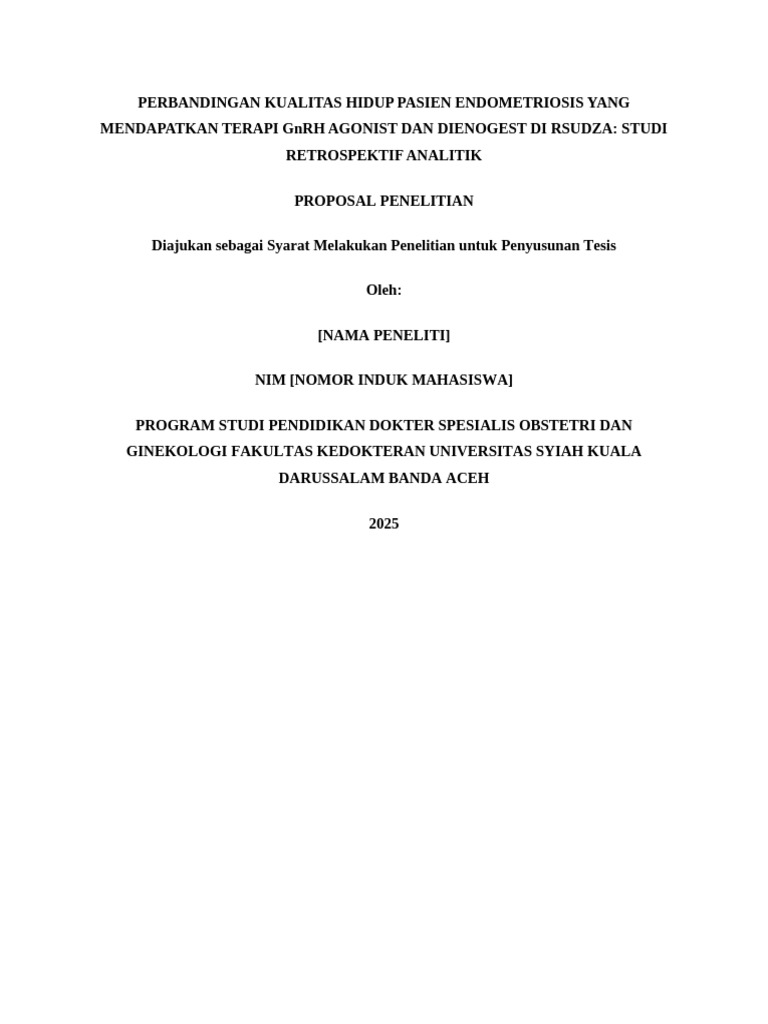 PERBANDINGAN KUALITAS HIDUP PASIEN ENDOMETRIOSIS YANG MENDAPATKAN TERAPI GnRH AGONIST DAN DIENOGEST DI RSUDZA: STUDI RETROSPEKTIF ANALITIK

PROPOSAL PENELITIAN

Diajukan sebagai Syarat Melakukan Penelitian untuk Penyusunan Tesis

Oleh:

[NAMA PENELITI]

NIM [NOMOR INDUK MAHASISWA]

PROGRAM STUDI PENDIDIKAN DOKTER SPESIALIS OBSTETRI DAN GINEKOLOGI FAKULTAS KEDOKTERAN UNIVERSITAS SYIAH KUALA DARUSSALAM BANDA ACEH

2025